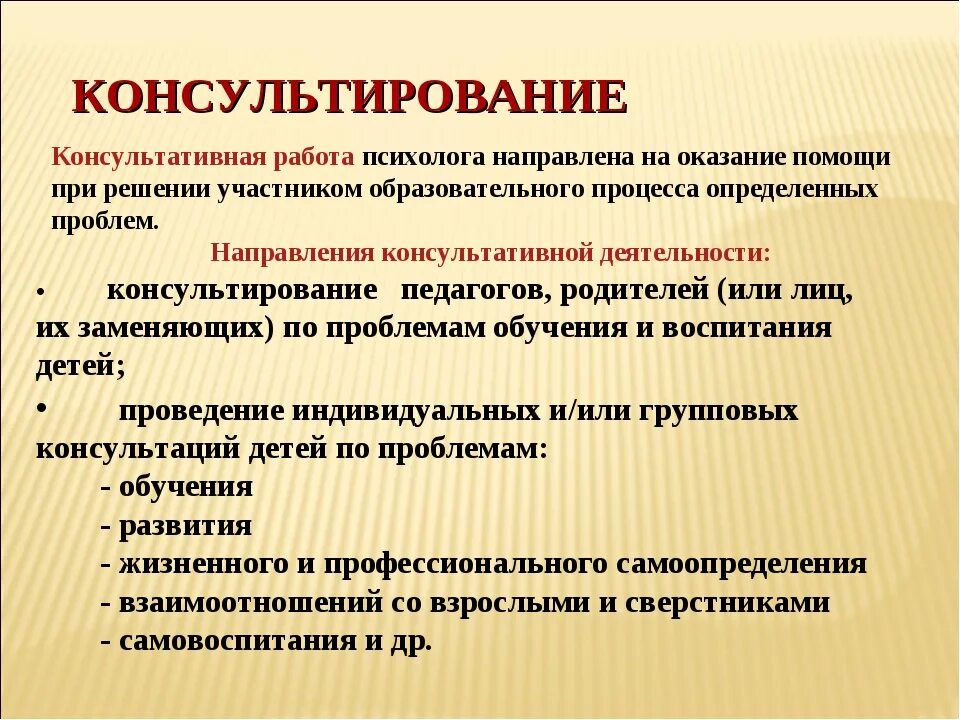 КОНСУЛЬТИРОВАНИЕ

Консультативная работа психолога направлена на оказание помощи при решении участником образовательного процесса определенных проблем.

Направления консультативной деятельности:

• консультирование педагогов, родителей (или лиц, их заменяющих) по проблемам обучения и воспитания детей;

• проведение индивидуальных и/или групповых консультаций детей по проблемам:
- обучения
- развития
- жизненного и профессионального самоопределения
- взаимоотношений со взрослыми и сверстниками
- самовоспитания и др.